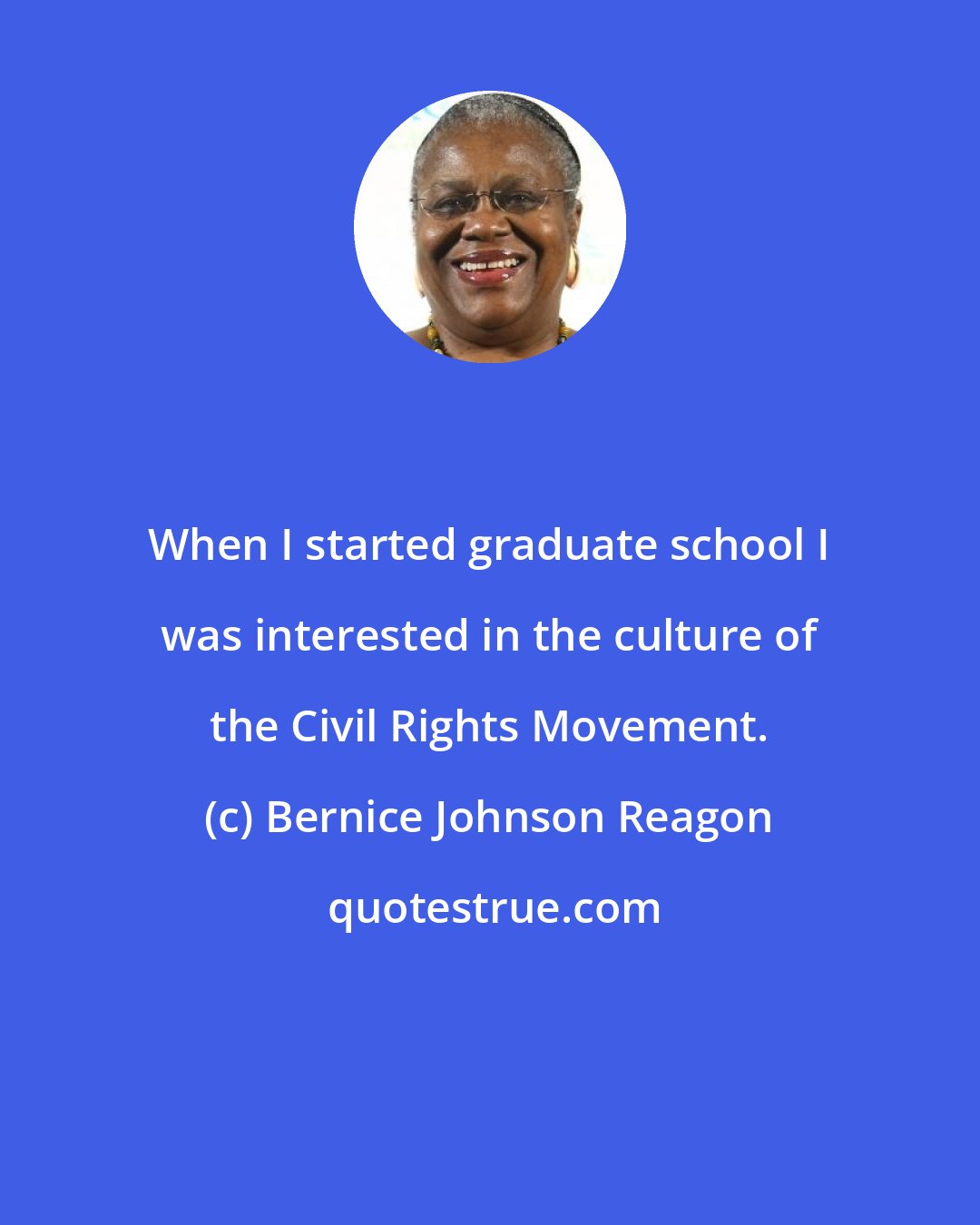 When I started graduate school I was interested in the culture of the Civil Rights Movement.

(c) Bernice Johnson Reagon

quotestrue.com